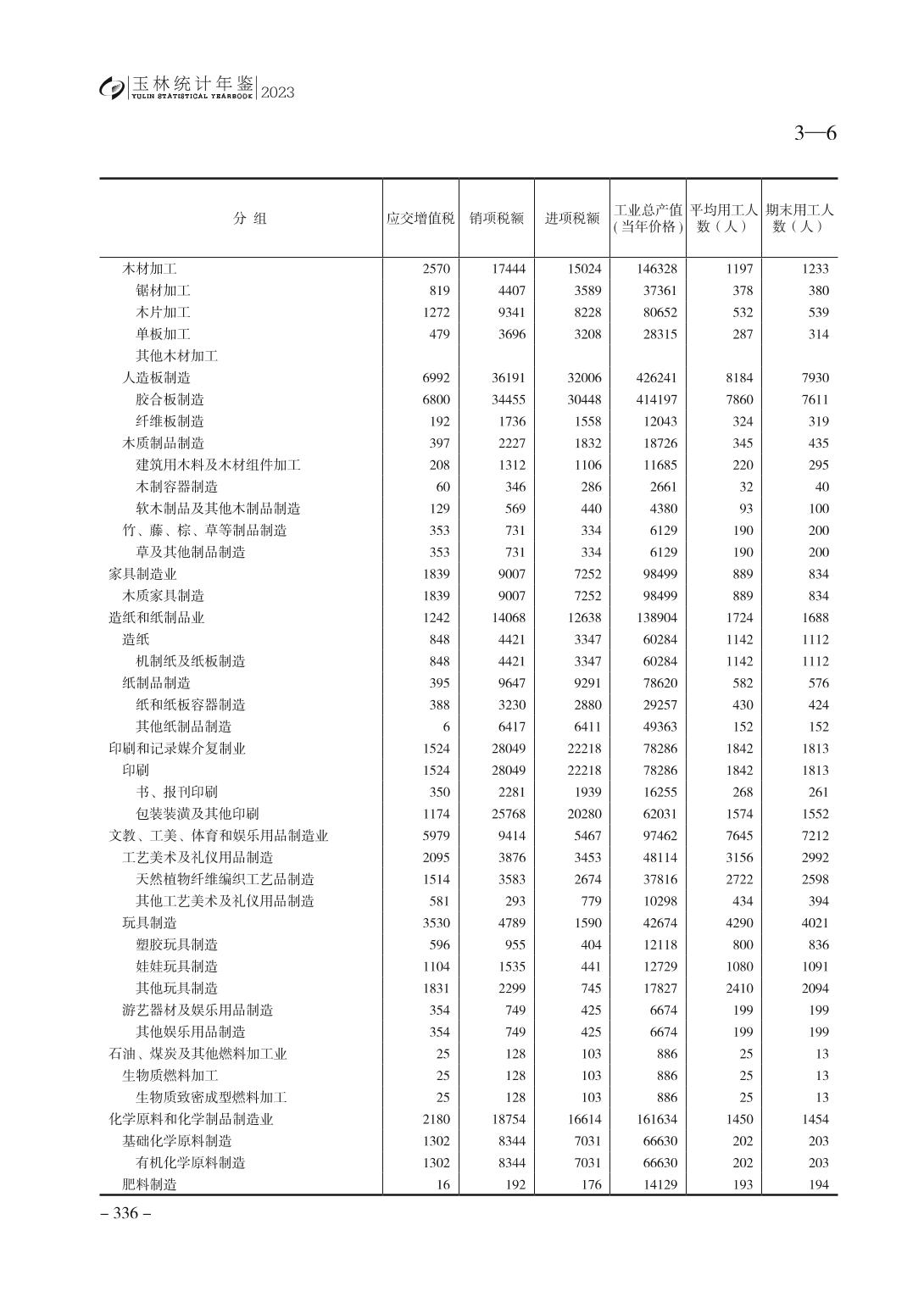 玉林统计年鉴 YULIN STATISTICAL YEARBOOK 2023

3—6

| 分 组 | 应交增值税 | 销项税额 | 进项税额 | 工业总产值（当年价格） | 平均用工人数（人） | 期末用工人数（人） |
|---|---|---|---|---|---|---|
| 木材加工 | 2570 | 17444 | 15024 | 146328 | 1197 | 1233 |
| 锯材加工 | 819 | 4407 | 3589 | 37361 | 378 | 380 |
| 木片加工 | 1272 | 9341 | 8228 | 80652 | 532 | 539 |
| 单板加工 | 479 | 3696 | 3208 | 28315 | 287 | 314 |
| 其他木材加工 | | | | | | |
| 人造板制造 | 6992 | 36191 | 32006 | 426241 | 8184 | 7930 |
| 胶合板制造 | 6800 | 34455 | 30448 | 414197 | 7860 | 7611 |
| 纤维板制造 | 192 | 1736 | 1558 | 12043 | 324 | 319 |
| 木质制品制造 | 397 | 2227 | 1832 | 18726 | 345 | 435 |
| 建筑用木料及木材组件加工 | 208 | 1312 | 1106 | 11685 | 220 | 295 |
| 木制容器制造 | 60 | 346 | 286 | 2661 | 32 | 40 |
| 软木制品及其他木制品制造 | 129 | 569 | 440 | 4380 | 93 | 100 |
| 竹、藤、棕、草等制品制造 | 353 | 731 | 334 | 6129 | 190 | 200 |
| 草及其他制品制造 | 353 | 731 | 334 | 6129 | 190 | 200 |
| 家具制造业 | 1839 | 9007 | 7252 | 98499 | 889 | 834 |
| 木质家具制造 | 1839 | 9007 | 7252 | 98499 | 889 | 834 |
| 造纸和纸制品业 | 1242 | 14068 | 12638 | 138904 | 1724 | 1688 |
| 造纸 | 848 | 4421 | 3347 | 60284 | 1142 | 1112 |
| 机制纸及纸板制造 | 848 | 4421 | 3347 | 60284 | 1142 | 1112 |
| 纸制品制造 | 395 | 9647 | 9291 | 78620 | 582 | 576 |
| 纸和纸板容器制造 | 388 | 3230 | 2880 | 29257 | 430 | 424 |
| 其他纸制品制造 | 6 | 6417 | 6411 | 49363 | 152 | 152 |
| 印刷和记录媒介复制业 | 1524 | 28049 | 22218 | 78286 | 1842 | 1813 |
| 印刷 | 1524 | 28049 | 22218 | 78286 | 1842 | 1813 |
| 书、报刊印刷 | 350 | 2281 | 1939 | 16255 | 268 | 261 |
| 包装装潢及其他印刷 | 1174 | 25768 | 20280 | 62031 | 1574 | 1552 |
| 文教、工美、体育和娱乐用品制造业 | 5979 | 9414 | 5467 | 97462 | 7645 | 7212 |
| 工艺美术及礼仪用品制造 | 2095 | 3876 | 3453 | 48114 | 3156 | 2992 |
| 天然植物纤维编织工艺品制造 | 1514 | 3583 | 2674 | 37816 | 2722 | 2598 |
| 其他工艺美术及礼仪用品制造 | 581 | 293 | 779 | 10298 | 434 | 394 |
| 玩具制造 | 3530 | 4789 | 1590 | 42674 | 4290 | 4021 |
| 塑胶玩具制造 | 596 | 955 | 404 | 12118 | 800 | 836 |
| 娃娃玩具制造 | 1104 | 1535 | 441 | 12729 | 1080 | 1091 |
| 其他玩具制造 | 1831 | 2299 | 745 | 17827 | 2410 | 2094 |
| 游艺器材及娱乐用品制造 | 354 | 749 | 425 | 6674 | 199 | 199 |
| 其他娱乐用品制造 | 354 | 749 | 425 | 6674 | 199 | 199 |
| 石油、煤炭及其他燃料加工业 | 25 | 128 | 103 | 886 | 25 | 13 |
| 生物质燃料加工 | 25 | 128 | 103 | 886 | 25 | 13 |
| 生物质致密成型燃料加工 | 25 | 128 | 103 | 886 | 25 | 13 |
| 化学原料和化学制品制造业 | 2180 | 18754 | 16614 | 161634 | 1450 | 1454 |
| 基础化学原料制造 | 1302 | 8344 | 7031 | 66630 | 202 | 203 |
| 有机化学原料制造 | 1302 | 8344 | 7031 | 66630 | 202 | 203 |
| 肥料制造 | 16 | 192 | 176 | 14129 | 193 | 194 |

– 336 –